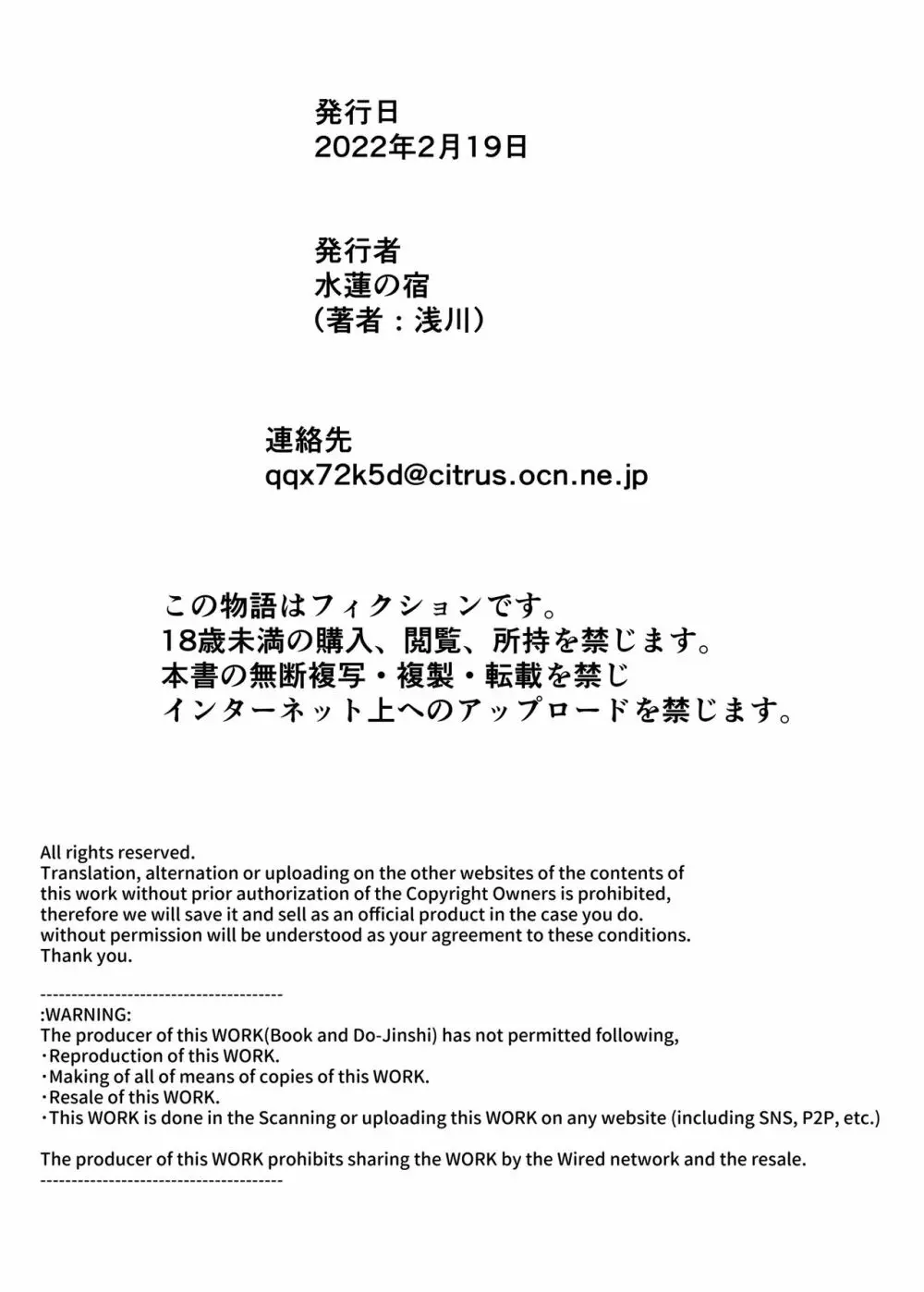 発行日
2022年2月19日

発行者
水蓮の宿
（著者：浅川）

連絡先
qqx72k5d@citrus.ocn.ne.jp

この物語はフィクションです。
18歳未満の購入、閲覧、所持を禁じます。
本書の無断複写・複製・転載を禁じ
インターネット上へのアップロードを禁じます。

All rights reserved.
Translation, alternation or uploading on the other websites of the contents of this work without prior authorization of the Copyright Owners is prohibited, therefore we will save it and sell as an official product in the case you do. without permission will be understood as your agreement to these conditions.
Thank you.

---------------------------------------
:WARNING:
The producer of this WORK(Book and Do-Jinshi) has not permitted following,
・Reproduction of this WORK.
・Making of all of means of copies of this WORK.
・Resale of this WORK.
・This WORK is done in the Scanning or uploading this WORK on any website (including SNS, P2P, etc.)

The producer of this WORK prohibits sharing the WORK by the Wired network and the resale.
---------------------------------------